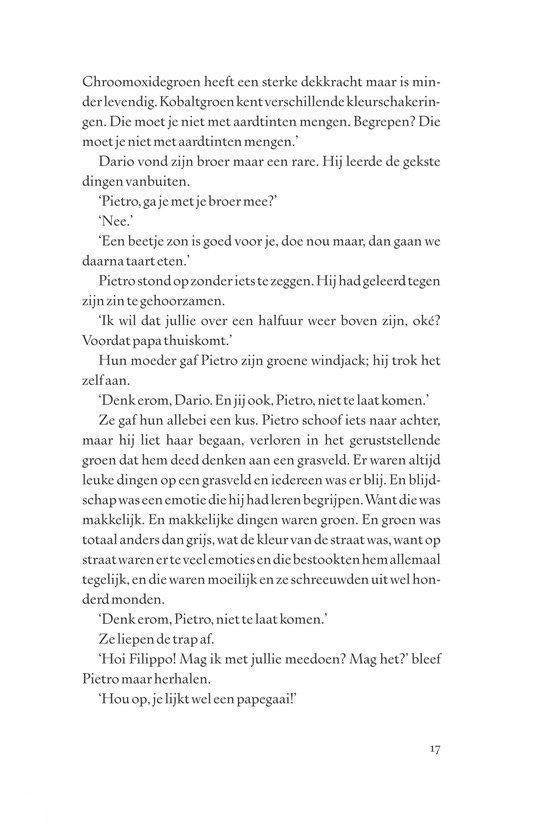 Chroomoxidegroen heeft een sterke dekkracht maar is minder levendig. Kobaltgroen kent verschillende kleurschakeringen. Die moet je niet met aardtinten mengen. Begrepen? Die moet je niet met aardtinten mengen.'

Dario vond zijn broer maar een rare. Hij leerde de gekste dingen vanbuiten.

'Pietro, ga je met je broer mee?'

'Nee.'

'Een beetje zon is goed voor je, doe nou maar, dan gaan we daarna taart eten.'

Pietro stond op zonder iets te zeggen. Hij had geleerd tegen zijn zin te gehoorzamen.

'Ik wil dat jullie over een halfuur weer boven zijn, oké? Voordat papa thuiskomt.'

Hun moeder gaf Pietro zijn groene windjack; hij trok het zelf aan.

'Denk erom, Dario. En jij ook, Pietro, niet te laat komen.'

Ze gaf hun allebei een kus. Pietro schoof iets naar achter, maar hij liet haar begaan, verloren in het geruststellende groen dat hem deed denken aan een grasveld. Er waren altijd leuke dingen op een grasveld en iedereen was er blij. En blijdschap was een emotie die hij had leren begrijpen. Want die was makkelijk. En makkelijke dingen waren groen. En groen was totaal anders dan grijs, wat de kleur van de straat was, want op straat waren er te veel emoties en die bestookten hem allemaal tegelijk, en die waren moeilijk en ze schreeuwden uit wel honderd monden.

'Denk erom, Pietro, niet te laat komen.'

Ze liepen de trap af.

'Hoi Filippo! Mag ik met jullie meedoen? Mag het?' bleef Pietro maar herhalen.

'Hou op, je lijkt wel een papegaai!'

17